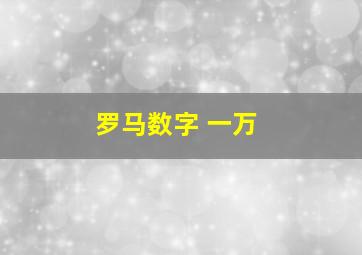 罗马数字 一万